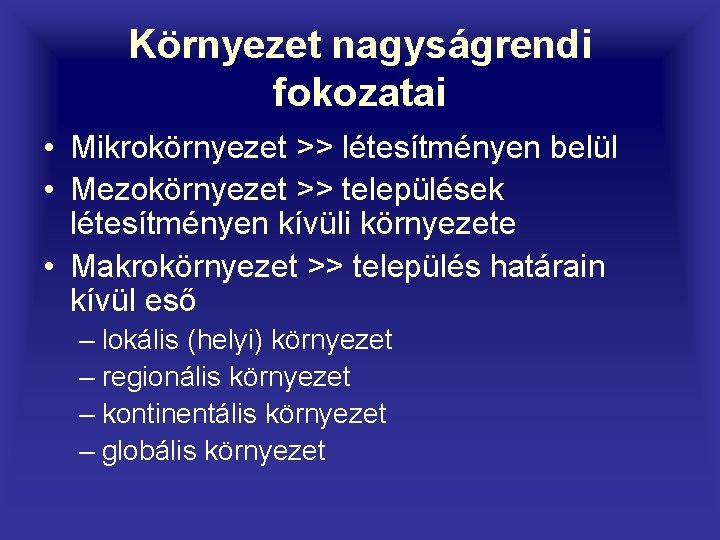 Környezet nagyságrendi fokozatai

• Mikrokörnyezet >> létesítményen belül
• Mezokörnyezet >> települések létesítményen kívüli környezete
• Makrokörnyezet >> település határain kívül eső
– lokális (helyi) környezet
– regionális környezet
– kontinentális környezet
– globális környezet